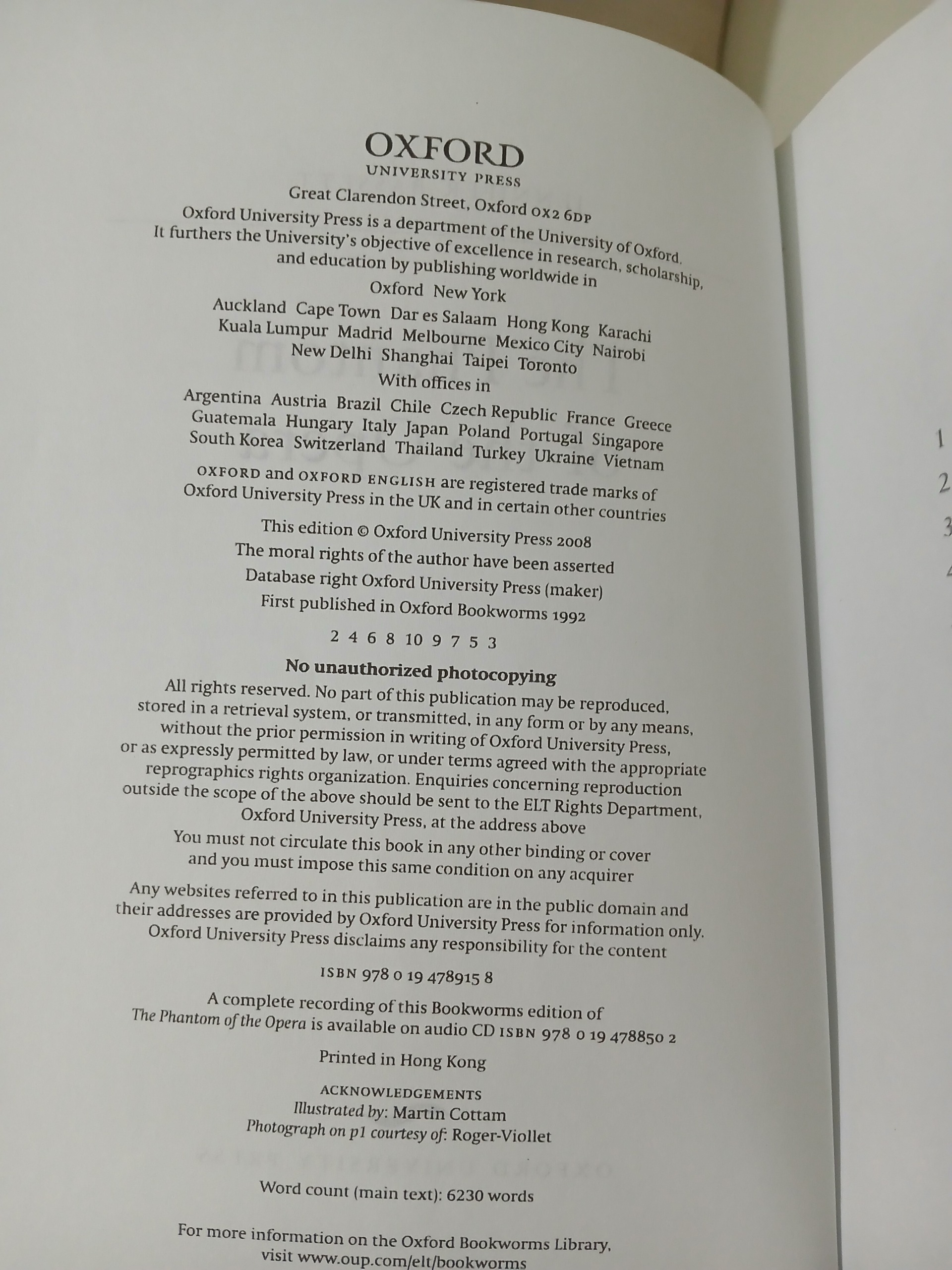 OXFORD
UNIVERSITY PRESS

Great Clarendon Street, Oxford OX2 6DP

Oxford University Press is a department of the University of Oxford. It furthers the University's objective of excellence in research, scholarship, and education by publishing worldwide in

Oxford New York

Auckland Cape Town Dar es Salaam Hong Kong Karachi Kuala Lumpur Madrid Melbourne Mexico City Nairobi New Delhi Shanghai Taipei Toronto

With offices in

Argentina Austria Brazil Chile Czech Republic France Greece Guatemala Hungary Italy Japan Poland Portugal Singapore South Korea Switzerland Thailand Turkey Ukraine Vietnam

OXFORD and OXFORD ENGLISH are registered trade marks of Oxford University Press in the UK and in certain other countries

This edition © Oxford University Press 2008

The moral rights of the author have been asserted

Database right Oxford University Press (maker)

First published in Oxford Bookworms 1992

2 4 6 8 10 9 7 5 3

No unauthorized photocopying

All rights reserved. No part of this publication may be reproduced, stored in a retrieval system, or transmitted, in any form or by any means, without the prior permission in writing of Oxford University Press, or as expressly permitted by law, or under terms agreed with the appropriate reprographics rights organization. Enquiries concerning reproduction outside the scope of the above should be sent to the ELT Rights Department, Oxford University Press, at the address above

You must not circulate this book in any other binding or cover and you must impose this same condition on any acquirer

Any websites referred to in this publication are in the public domain and their addresses are provided by Oxford University Press for information only. Oxford University Press disclaims any responsibility for the content

ISBN 978 0 19 478915 8

A complete recording of this Bookworms edition of The Phantom of the Opera is available on audio CD ISBN 978 0 19 478850 2

Printed in Hong Kong

ACKNOWLEDGEMENTS
Illustrated by: Martin Cottam
Photograph on p1 courtesy of: Roger-Viollet

Word count (main text): 6230 words

For more information on the Oxford Bookworms Library, visit www.oup.com/elt/bookworms

1
2
3